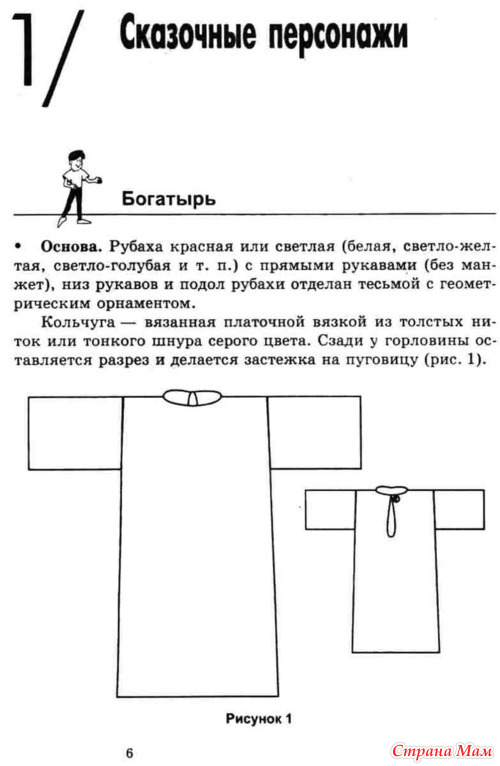 1/ Сказочные персонажи

Богатырь

• **Основа.** Рубаха красная или светлая (белая, светло-желтая, светло-голубая и т. п.) с прямыми рукавами (без манжет), низ рукавов и подол рубахи отделан тесьмой с геометрическим орнаментом.

Кольчуга — вязанная платочной вязкой из толстых ниток или тонкого шнура серого цвета. Сзади у горловины оставляется разрез и делается застежка на пуговицу (рис. 1).

Рисунок 1

6

Страна Мам